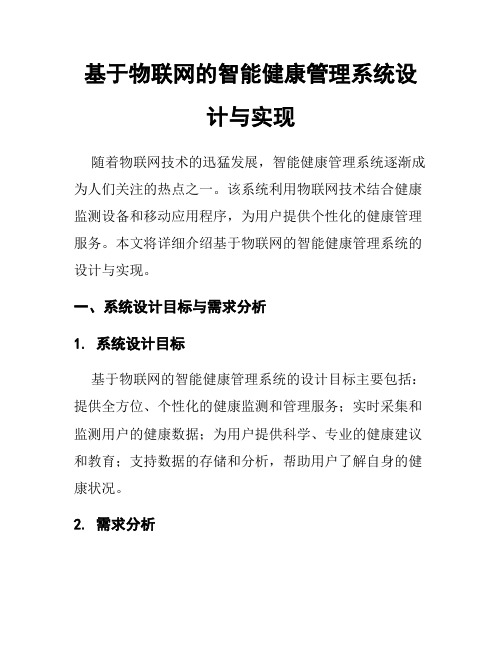 基于物联网的智能健康管理系统设计与实现

随着物联网技术的迅猛发展，智能健康管理系统逐渐成为人们关注的热点之一。该系统利用物联网技术结合健康监测设备和移动应用程序，为用户提供个性化的健康管理服务。本文将详细介绍基于物联网的智能健康管理系统的设计与实现。

一、系统设计目标与需求分析

1. 系统设计目标

基于物联网的智能健康管理系统的设计目标主要包括：提供全方位、个性化的健康监测和管理服务；实时采集和监测用户的健康数据；为用户提供科学、专业的健康建议和教育；支持数据的存储和分析，帮助用户了解自身的健康状况。

2. 需求分析